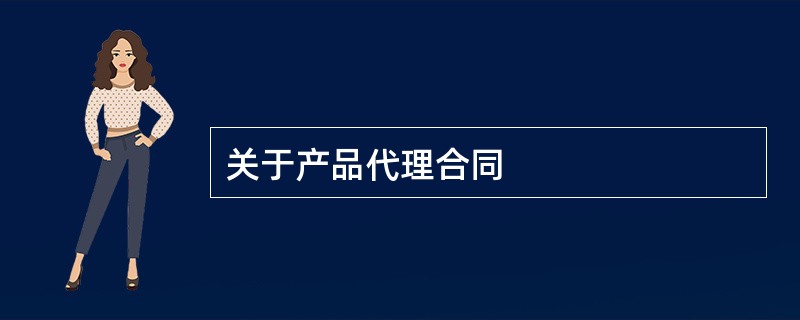 关于产品代理合同